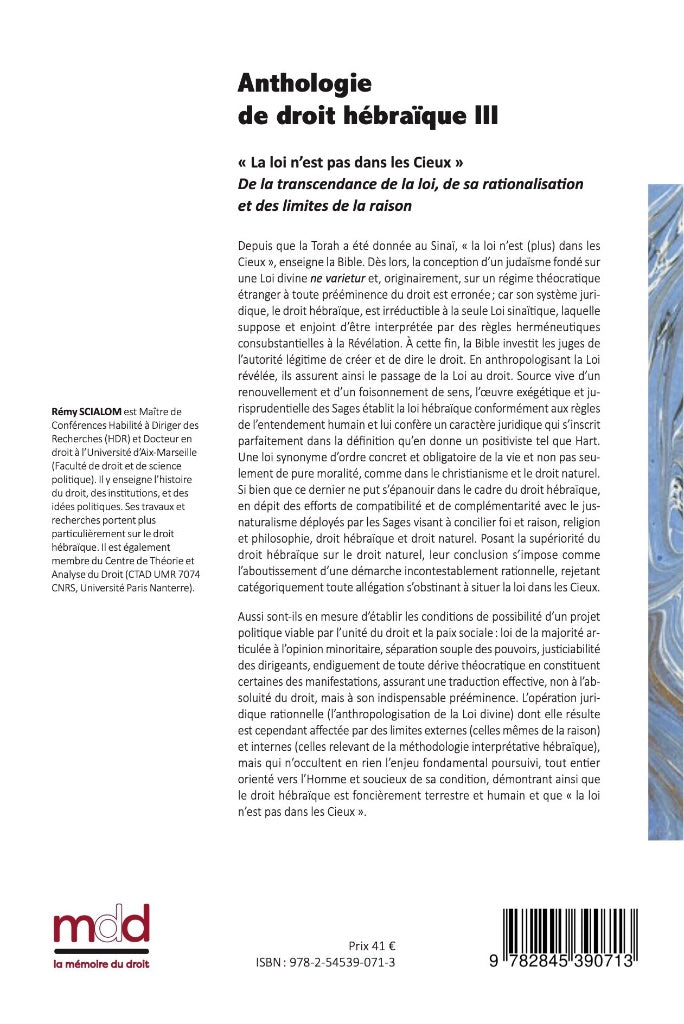 Anthologie
de droit hébraïque III

« La loi n'est pas dans les Cieux »
De la transcendance de la loi, de sa rationalisation et des limites de la raison

Depuis que la Torah a été donnée au Sinaï, « la loi n'est (plus) dans les Cieux », enseigne la Bible. Dès lors, la conception d'un judaïsme fondé sur une Loi divine ne varietur et, originairement, sur un régime théocratique étranger à toute prééminence du droit est erronée ; car son système juridique, le droit hébraïque, est irréductible à la seule Loi sinaïtique, laquelle suppose et enjoint d'être interprétée par des règles herméneutiques consubstantielles à la Révélation. À cette fin, la Bible investit les juges de l'autorité légitime de créer et de dire le droit. En anthropologisant la Loi révélée, ils assurent ainsi le passage de la Loi au droit. Source vive d'un renouvellement et d'un foisonnement de sens, l'œuvre exégétique et jurisprudentielle des Sages établit la loi hébraïque conformément aux règles de l'entendement humain et lui confère un caractère juridique qui s'inscrit parfaitement dans la définition qu'en donne un positiviste tel que Hart. Une loi synonyme d'ordre concret et obligatoire de la vie et non pas seulement de pure moralité, comme dans le christianisme et le droit naturel. Si bien que ce dernier ne put s'épanouir dans le cadre du droit hébraïque, en dépit des efforts de compatibilité et de complémentarité avec le jusnaturalisme déployés par les Sages visant à concilier foi et raison, religion et philosophie, droit hébraïque et droit naturel. Posant la supériorité du droit hébraïque sur le droit naturel, leur conclusion s'impose comme l'aboutissement d'une démarche incontestablement rationnelle, rejetant catégoriquement toute allégation s'obstinant à situer la loi dans les Cieux.

Aussi sont-ils en mesure d'établir les conditions de possibilité d'un projet politique viable par l'unité du droit et la paix sociale : loi de la majorité articulée à l'opinion minoritaire, séparation souple des pouvoirs, justiciabilité des dirigeants, endiguement de toute dérive théocratique en constituent certaines des manifestations, assurant une traduction effective, non à l'absoluité du droit, mais à son indispensable prééminence. L'opération juridique rationnelle (l'anthropologisation de la Loi divine) dont elle résulte est cependant affectée par des limites externes (celles mêmes de la raison) et internes (celles relevant de la méthodologie interprétative hébraïque), mais qui n'occultent en rien l'enjeu fondamental poursuivi, tout entier orienté vers l'Homme et soucieux de sa condition, démontrant ainsi que le droit hébraïque est foncièrement terrestre et humain et que « la loi n'est pas dans les Cieux ».

Rémy SCIALOM est Maître de Conférences Habilité à Diriger des Recherches (HDR) et Docteur en droit à l'Université d'Aix-Marseille (Faculté de droit et de science politique). Il y enseigne l'histoire du droit, des institutions, et des idées politiques. Ses travaux et recherches portent plus particulièrement sur le droit hébraïque. Il est également membre du Centre de Théorie et Analyse du Droit (CTAD UMR 7074 CNRS, Université Paris Nanterre).

mdd
la mémoire du droit

Prix 41 €
ISBN : 978-2-54539-071-3

9 782845 390713